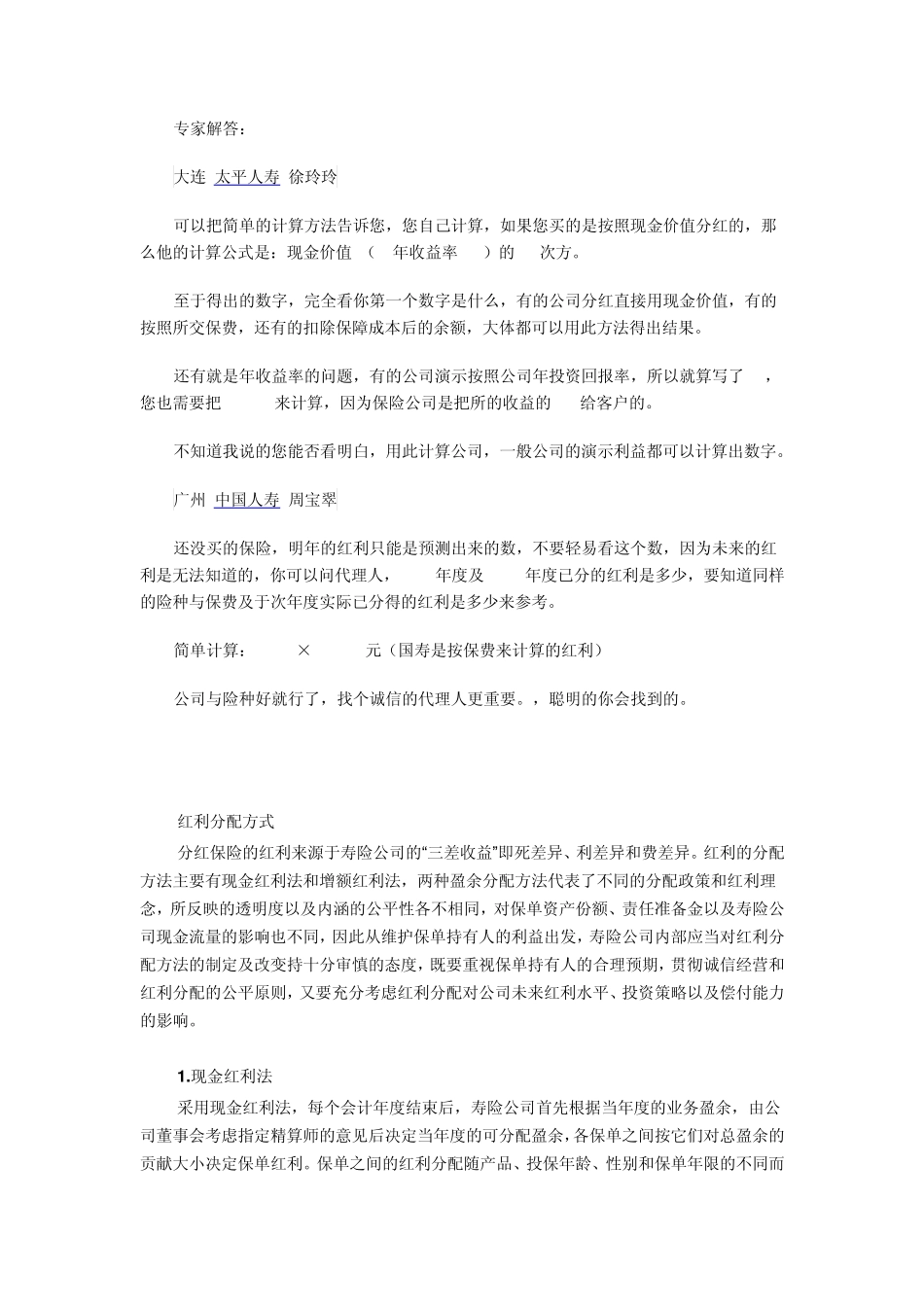 专家解答：

大连 太平人寿 徐玲玲

可以把简单的计算方法告诉您，您自己计算，如果您买的是按照现金价值分红的，那么他的计算公式是：现金价值 （ 年收益率 ）的 次方。

至于得出的数字，完全看你第一个数字是什么，有的公司分红直接用现金价值，有的按照所交保费，还有的扣除保障成本后的余额，大体都可以用此方法得出结果。

还有就是年收益率的问题，有的公司演示按照公司年投资回报率，所以就算写了 ，您也需要把 来计算，因为保险公司是把所的收益的 给客户的。

不知道我说的您能否看明白，用此计算公司，一般公司的演示利益都可以计算出数字。

广州 中国人寿 周宝翠

还没买的保险，明年的红利只能是预测出来的数，不要轻易看这个数，因为未来的红利是无法知道的，你可以问代理人， 年度及 年度已分的红利是多少，要知道同样的险种与保费及于次年度实际已分得的红利是多少来参考。

简单计算： × 元（国寿是按保费来计算的红利）

公司与险种好就行了，找个诚信的代理人更重要。，聪明的你会找到的。

红利分配方式

分红保险的红利来源于寿险公司的“三差收益”即死差异、利差异和费差异。红利的分配方法主要有现金红利法和增额红利法，两种盈余分配方法代表了不同的分配政策和红利理念，所反映的透明度以及内涵的公平性各不相同，对保单资产份额、责任准备金以及寿险公司现金流量的影响也不同，因此从维护保单持有人的利益出发，寿险公司内部应当对红利分配方法的制定及改变持十分审慎的态度，既要重视保单持有人的合理预期，贯彻诚信经营和红利分配的公平原则，又要充分考虑红利分配对公司未来红利水平、投资策略以及偿付能力的影响。

1.现金红利法

采用现金红利法，每个会计年度结束后，寿险公司首先根据当年度的业务盈余，由公司董事会考虑指定精算师的意见后决定当年度的可分配盈余，各保单之间按它们对总盈余的贡献大小决定保单红利。保单之间的红利分配随产品、投保年龄、性别和保单年限的不同而